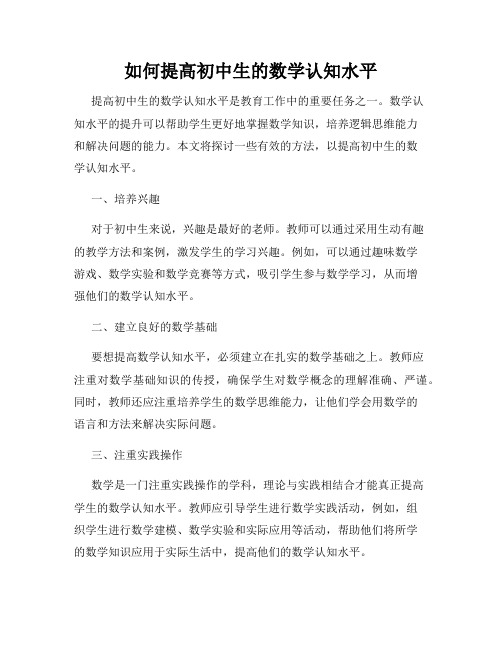 如何提高初中生的数学认知水平

提高初中生的数学认知水平是教育工作中的重要任务之一。数学认知水平的提升可以帮助学生更好地掌握数学知识，培养逻辑思维能力和解决问题的能力。本文将探讨一些有效的方法，以提高初中生的数学认知水平。

一、培养兴趣

对于初中生来说，兴趣是最好的老师。教师可以通过采用生动有趣的教学方法和案例，激发学生的学习兴趣。例如，可以通过趣味数学游戏、数学实验和数学竞赛等方式，吸引学生参与数学学习，从而增强他们的数学认知水平。

二、建立良好的数学基础

要想提高数学认知水平，必须建立在扎实的数学基础之上。教师应注重对数学基础知识的传授，确保学生对数学概念的理解准确、严谨。同时，教师还应注重培养学生的数学思维能力，让他们学会用数学的语言和方法来解决实际问题。

三、注重实践操作

数学是一门注重实践操作的学科，理论与实践相结合才能真正提高学生的数学认知水平。教师应引导学生进行数学实践活动，例如，组织学生进行数学建模、数学实验和实际应用等活动，帮助他们将所学的数学知识应用于实际生活中，提高他们的数学认知水平。